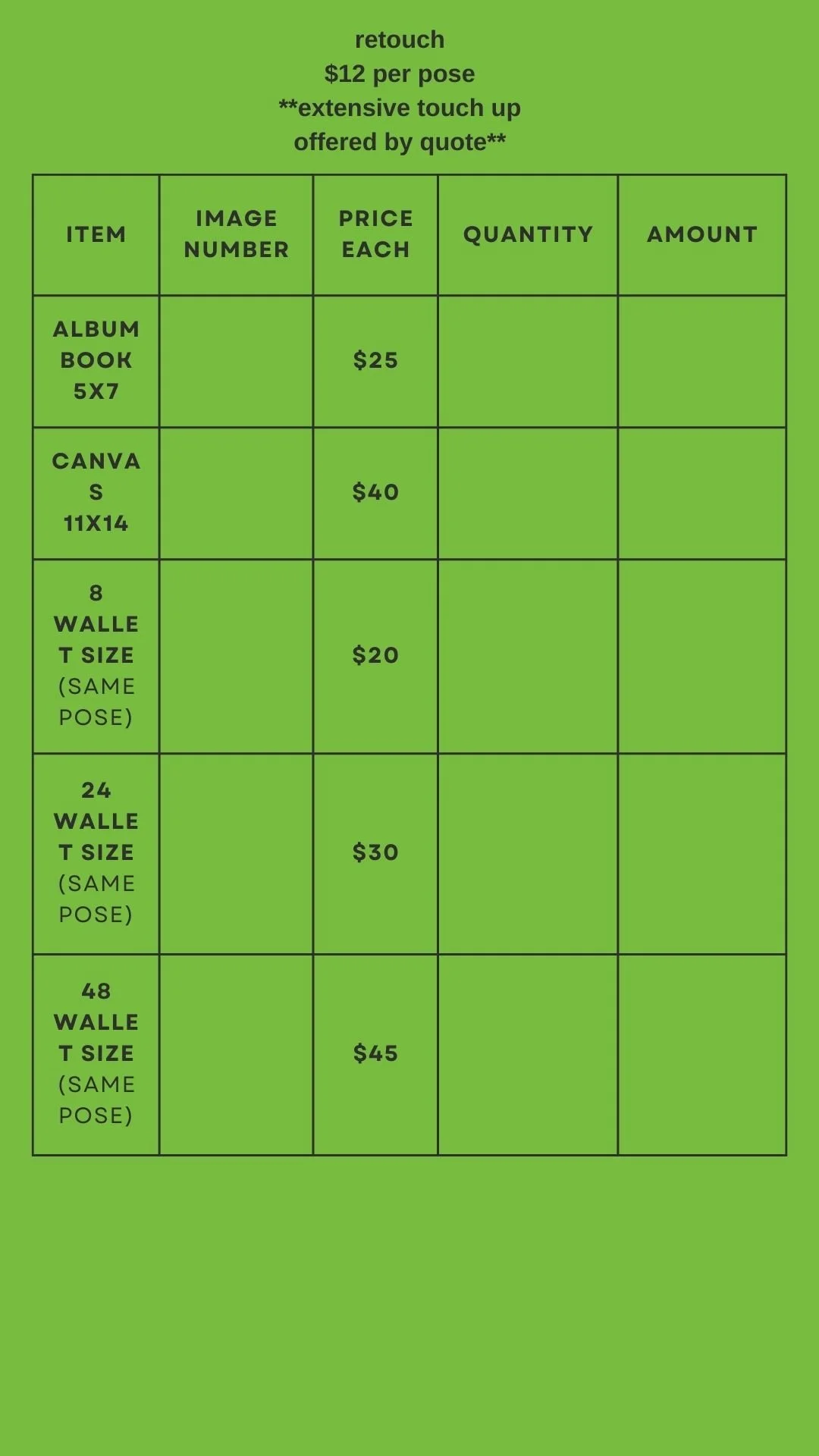 retouch
$12 per pose
**extensive touch up
offered by quote**

| ITEM | IMAGE NUMBER | PRICE EACH | QUANTITY | AMOUNT |
|---|---|---|---|---|
| ALBUM BOOK 5X7 | | $25 | | |
| CANVAS 11X14 | | $40 | | |
| 8 WALLET SIZE (SAME POSE) | | $20 | | |
| 24 WALLET SIZE (SAME POSE) | | $30 | | |
| 48 WALLET SIZE (SAME POSE) | | $45 | | |